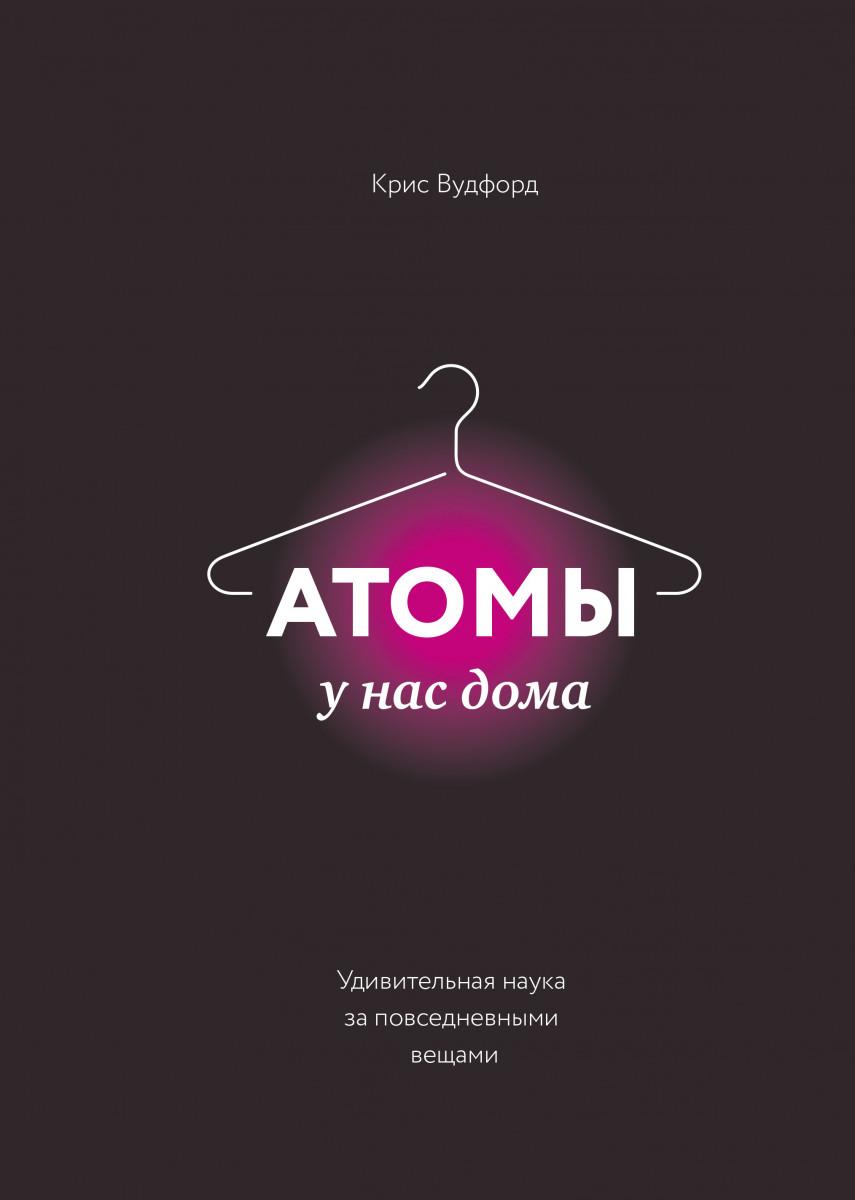 Крис Вудфорд

АТОМЫ
у нас дома

Удивительная наука
за повседневными
вещами